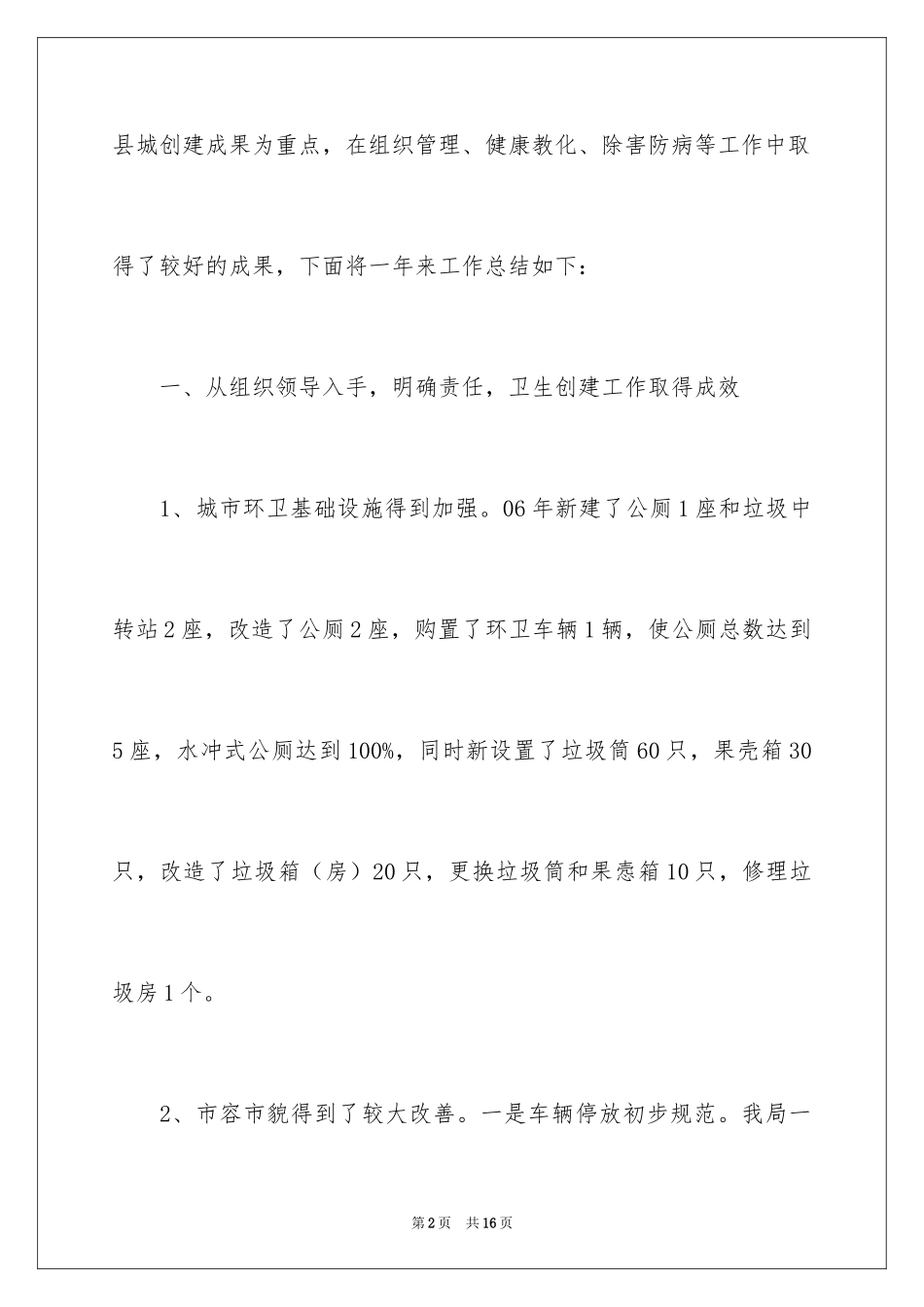 县城创建成果为重点，在组织管理、健康教化、除害防病等工作中取得了较好的成果，下面将一年来工作总结如下：

一、从组织领导入手，明确责任，卫生创建工作取得成效

1、城市环卫基础设施得到加强。06年新建了公厕1座和垃圾中转站2座，改造了公厕2座，购置了环卫车辆1辆，使公厕总数达到5座，水冲式公厕达到100%，同时新设置了垃圾筒60只，果壳箱30只，改造了垃圾箱（房）20只，更换垃圾筒和果壳箱10只，修理垃圾房1个。

2、市容市貌得到了较大改善。一是车辆停放初步规范。我局一

第2页　共16页